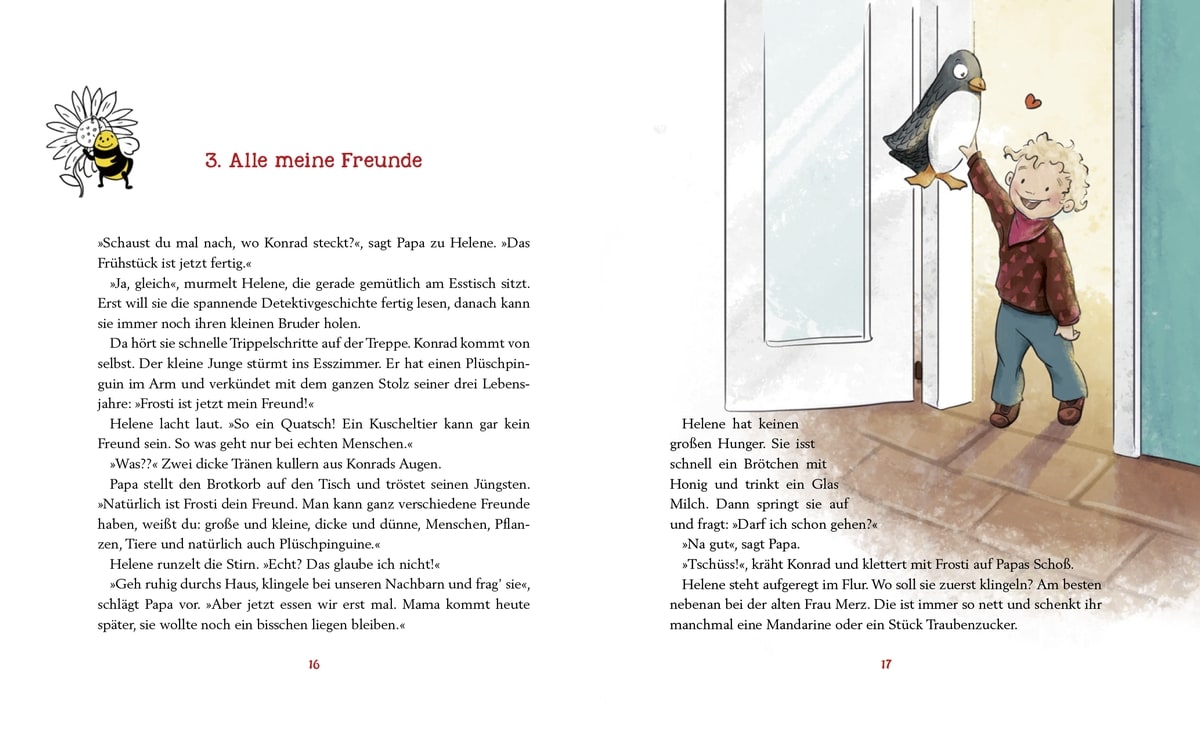 3. Alle meine Freunde

»Schaust du mal nach, wo Konrad steckt?«, sagt Papa zu Helene. »Das Frühstück ist jetzt fertig.«

»Ja, gleich«, murmelt Helene, die gerade gemütlich am Esstisch sitzt. Erst will sie die spannende Detektivgeschichte fertig lesen, danach kann sie immer noch ihren kleinen Bruder holen.

Da hört sie schnelle Trippelschritte auf der Treppe. Konrad kommt von selbst. Der kleine Junge stürmt ins Esszimmer. Er hat einen Plüschpinguin im Arm und verkündet mit dem ganzen Stolz seiner drei Lebensjahre: »Frosti ist jetzt mein Freund!«

Helene lacht laut. »So ein Quatsch! Ein Kuscheltier kann gar kein Freund sein. So was geht nur bei echten Menschen.«

»Was??« Zwei dicke Tränen kullern aus Konrads Augen.

Papa stellt den Brotkorb auf den Tisch und tröstet seinen Jüngsten. »Natürlich ist Frosti dein Freund. Man kann ganz verschiedene Freunde haben, weißt du: große und kleine, dicke und dünne, Menschen, Pflanzen, Tiere und natürlich auch Plüschpinguine.«

Helene runzelt die Stirn. »Echt? Das glaube ich nicht!«

»Geh ruhig durchs Haus, klingele bei unseren Nachbarn und frag' sie«, schlägt Papa vor. »Aber jetzt essen wir erst mal. Mama kommt heute später, sie wollte noch ein bisschen liegen bleiben.«

16

Helene hat keinen großen Hunger. Sie isst schnell ein Brötchen mit Honig und trinkt ein Glas Milch. Dann springt sie auf und fragt: »Darf ich schon gehen?«

»Na gut«, sagt Papa.

»Tschüss!«, kräht Konrad und klettert mit Frosti auf Papas Schoß.

Helene steht aufgeregt im Flur. Wo soll sie zuerst klingeln? Am besten nebenan bei der alten Frau Merz. Die ist immer so nett und schenkt ihr manchmal eine Mandarine oder ein Stück Traubenzucker.

17